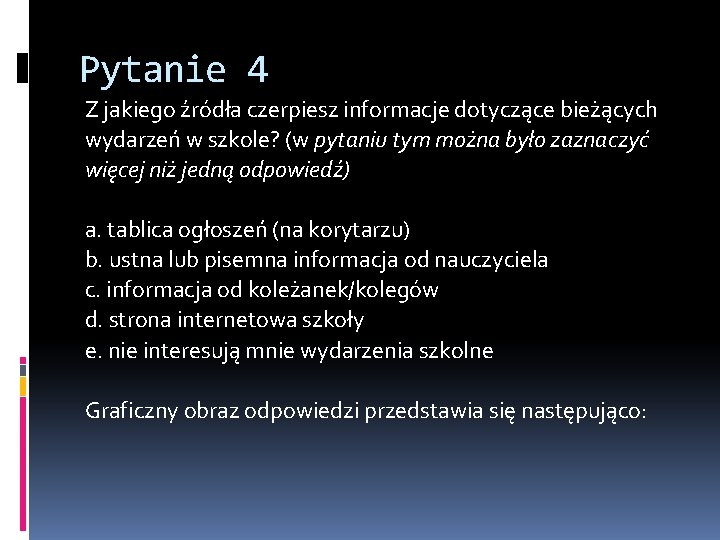 Pytanie 4

Z jakiego źródła czerpiesz informacje dotyczące bieżących wydarzeń w szkole? (w pytaniu tym można było zaznaczyć więcej niż jedną odpowiedź)

a. tablica ogłoszeń (na korytarzu)
b. ustna lub pisemna informacja od nauczyciela
c. informacja od koleżanek/kolegów
d. strona internetowa szkoły
e. nie interesują mnie wydarzenia szkolne

Graficzny obraz odpowiedzi przedstawia się następująco: